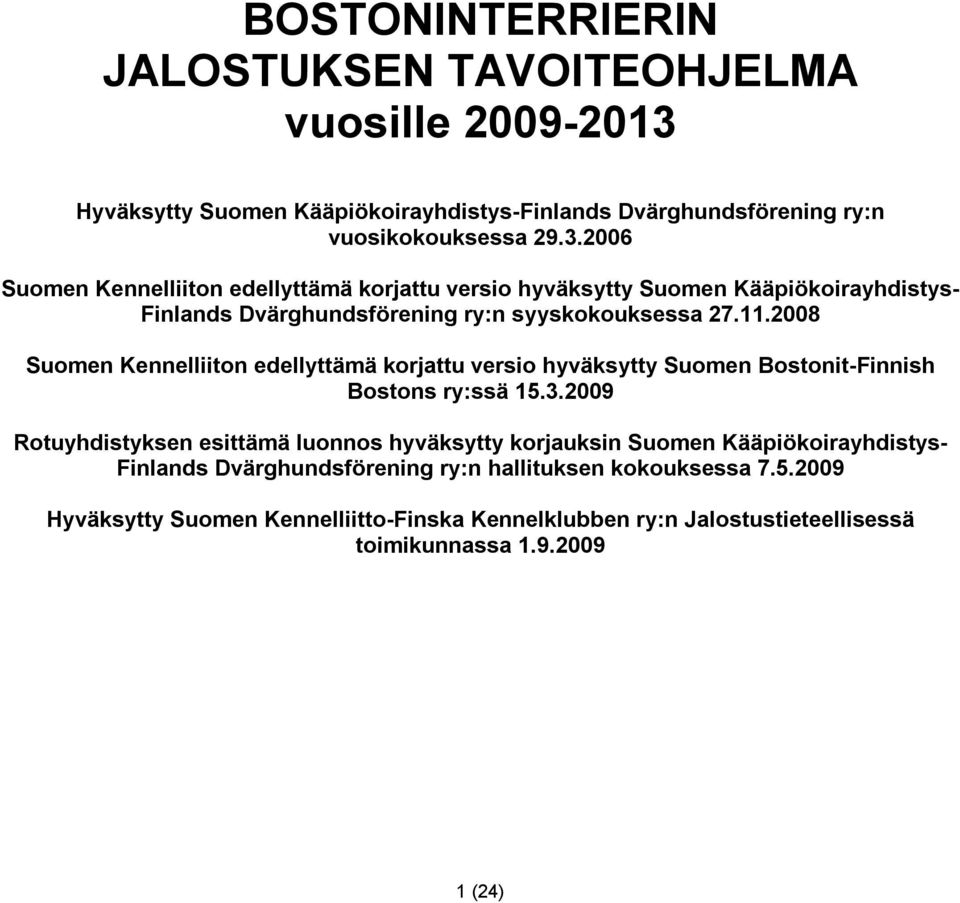 BOSTONINTERRIERIN JALOSTUKSEN TAVOITEOHJELMA vuosille 2009-2013

Hyväksytty Suomen Kääpiökoirayhdistys-Finlands Dvärghundsförening ry:n vuosikokouksessa 29.3.2006

Suomen Kennelliiton edellyttämä korjattu versio hyväksytty Suomen Kääpiökoirayhdistys-Finlands Dvärghundsförening ry:n syyskokouksessa 27.11.2008

Suomen Kennelliiton edellyttämä korjattu versio hyväksytty Suomen Bostonit-Finnish Bostons ry:ssä 15.3.2009

Rotuyhdistyksen esittämä luonnos hyväksytty korjauksin Suomen Kääpiökoirayhdistys-Finlands Dvärghundsförening ry:n hallituksen kokouksessa 7.5.2009

Hyväksytty Suomen Kennelliitto-Finska Kennelklubben ry:n Jalostustieteellisessä toimikunnassa 1.9.2009

1 (24)